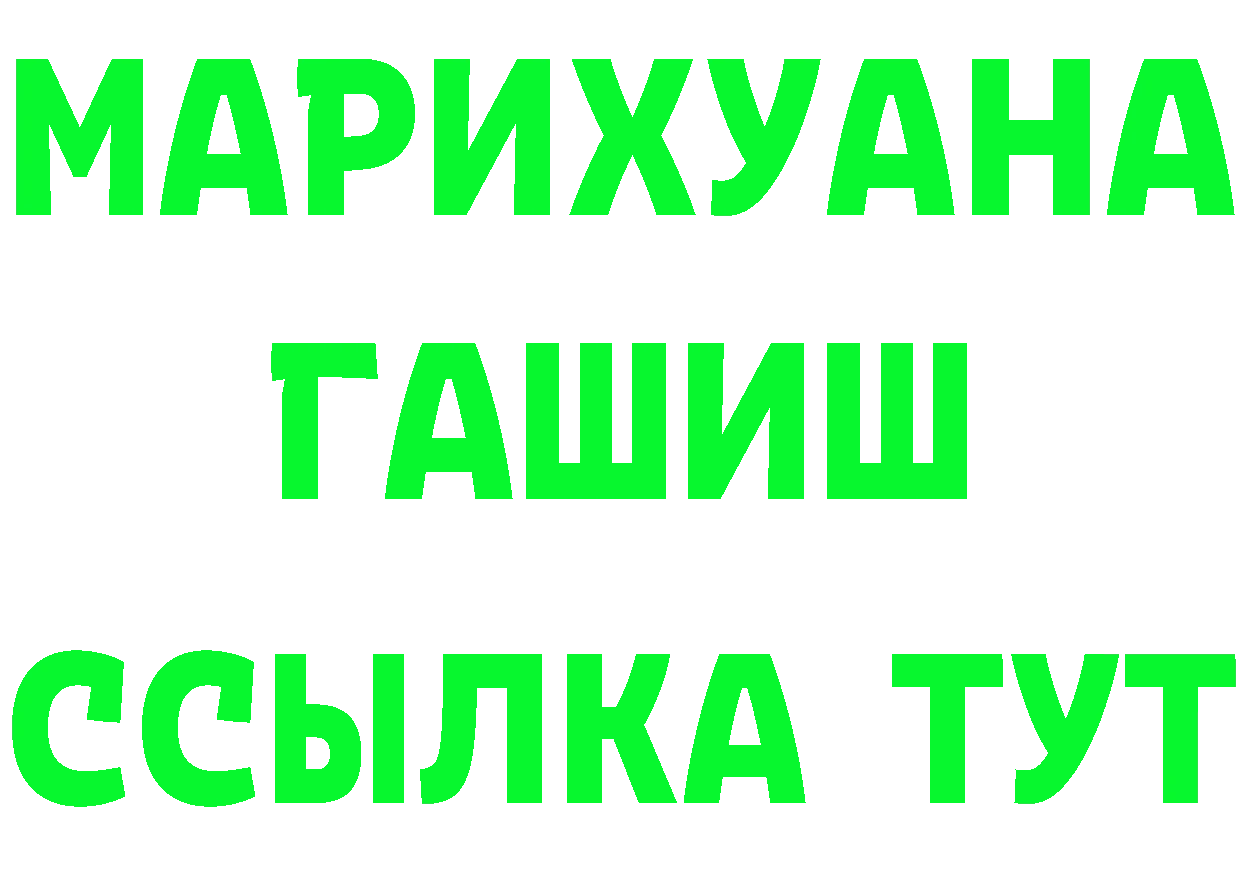 МАРИХУАНА
ГАШИШ
ССЫЛКА ТУТ